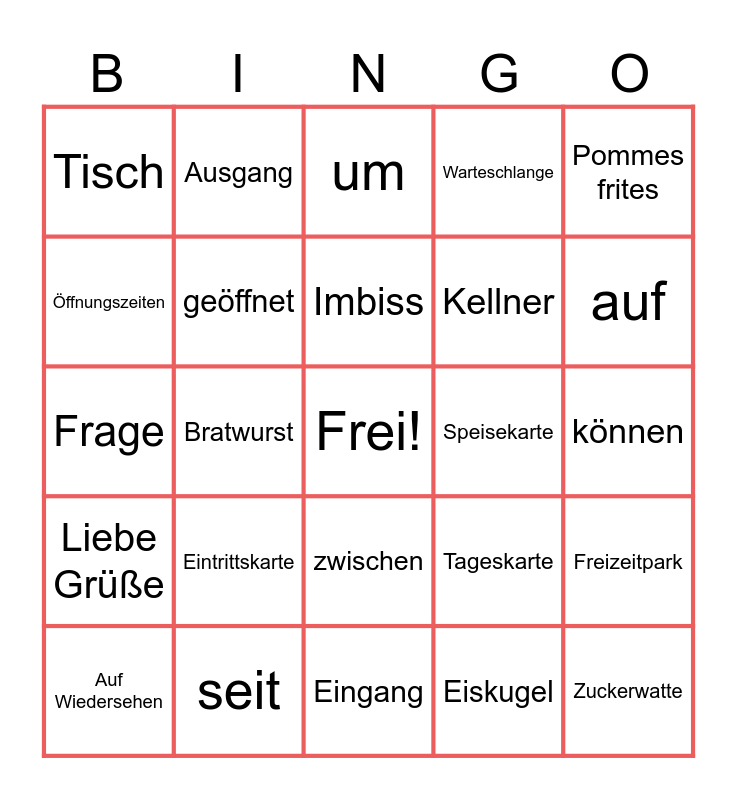 | B | I | N | G | O |
|---|---|---|---|---|
| Tisch | Ausgang | um | Warteschlange | Pommes frites |
| Öffnungszeiten | geöffnet | Imbiss | Kellner | auf |
| Frage | Bratwurst | Frei! | Speisekarte | können |
| Liebe Grüße | Eintrittskarte | zwischen | Tageskarte | Freizeitpark |
| Auf Wiedersehen | seit | Eingang | Eiskugel | Zuckerwatte |